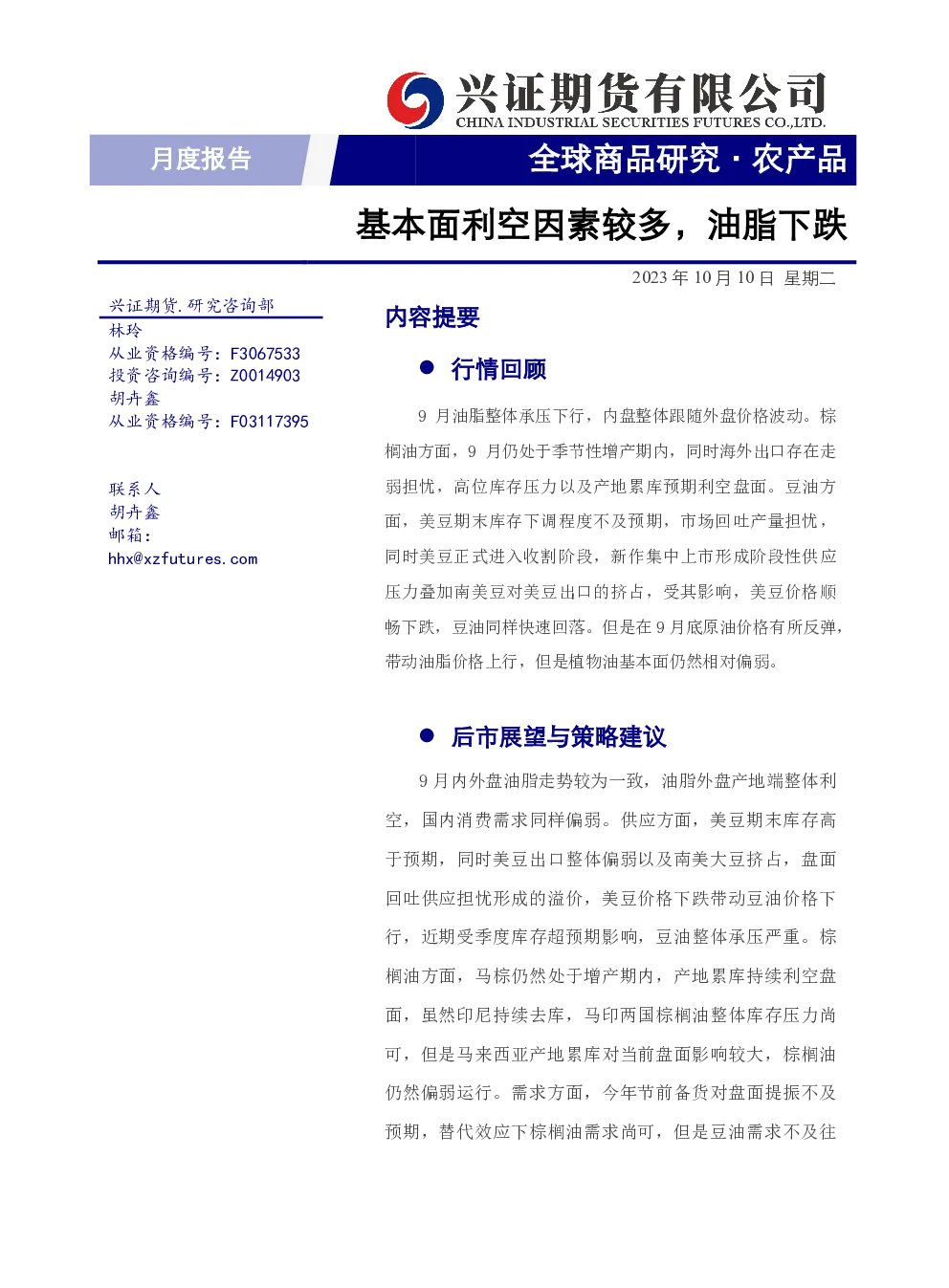 兴证期货有限公司
CHINA INDUSTRIAL SECURITIES FUTURES CO.,LTD.

月度报告

全球商品研究 · 农产品

基本面利空因素较多，油脂下跌

2023 年 10 月 10 日 星期二

兴证期货.研究咨询部
林玲
从业资格编号：F3067533
投资咨询编号：Z0014903
胡卉鑫
从业资格编号：F03117395

联系人
胡卉鑫
邮箱：
hhx@xzfutures.com

内容提要

● 行情回顾

9 月油脂整体承压下行，内盘整体跟随外盘价格波动。棕榈油方面，9 月仍处于季节性增产期内，同时海外出口存在走弱担忧，高位库存压力以及产地累库预期利空盘面。豆油方面，美豆期末库存下调程度不及预期，市场回吐产量担忧，同时美豆正式进入收割阶段，新作集中上市形成阶段性供应压力叠加南美豆对美豆出口的挤占，受其影响，美豆价格顺畅下跌，豆油同样快速回落。但是在 9 月底原油价格有所反弹，带动油脂价格上行，但是植物油基本面仍然相对偏弱。

● 后市展望与策略建议

9 月内外盘油脂走势较为一致，油脂外盘产地端整体利空，国内消费需求同样偏弱。供应方面，美豆期末库存高于预期，同时美豆出口整体偏弱以及南美大豆挤占，盘面回吐供应担忧形成的溢价，美豆价格下跌带动豆油价格下行，近期受季度库存超预期影响，豆油整体承压严重。棕榈油方面，马棕仍然处于增产期内，产地累库持续利空盘面，虽然印尼持续去库，马印两国棕榈油整体库存压力尚可，但是马来西亚产地累库对当前盘面影响较大，棕榈油仍然偏弱运行。需求方面，今年节前备货对盘面提振不及预期，替代效应下棕榈油需求尚可，但是豆油需求不及往